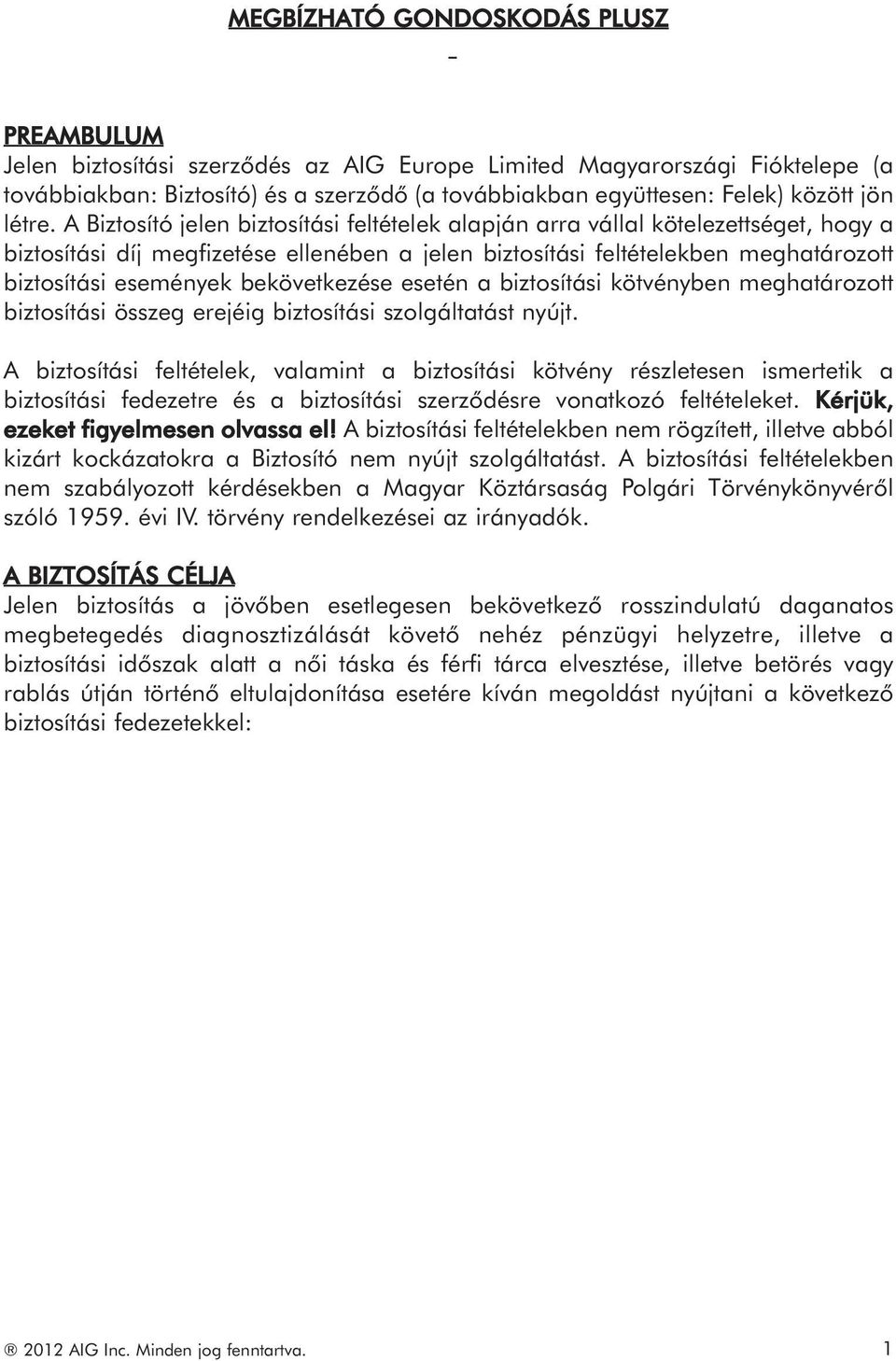 MEGBÍZHATÓ GONDOSKODÁS PLUSZ

-

PREAMBULUM

Jelen biztosítási szerződés az AIG Europe Limited Magyarországi Fióktelepe (a továbbiakban: Biztosító) és a szerződő (a továbbiakban együttesen: Felek) között jön létre. A Biztosító jelen biztosítási feltételek alapján arra vállal kötelezettséget, hogy a biztosítási díj megfizetése ellenében a jelen biztosítási feltételekben meghatározott biztosítási események bekövetkezése esetén a biztosítási kötvényben meghatározott biztosítási összeg erejéig biztosítási szolgáltatást nyújt.

A biztosítási feltételek, valamint a biztosítási kötvény részletesen ismertetik a biztosítási fedezetre és a biztosítási szerződésre vonatkozó feltételeket. Kérjük, ezeket figyelmesen olvassa el! A biztosítási feltételekben nem rögzített, illetve abból kizárt kockázatokra a Biztosító nem nyújt szolgáltatást. A biztosítási feltételekben nem szabályozott kérdésekben a Magyar Köztársaság Polgári Törvénykönyvéről szóló 1959. évi IV. törvény rendelkezései az irányadók.

A BIZTOSÍTÁS CÉLJA

Jelen biztosítás a jövőben esetlegesen bekövetkező rosszindulatú daganatos megbetegedés diagnosztizálását követő nehéz pénzügyi helyzetre, illetve a biztosítási időszak alatt a női táska és férfi tárca elvesztése, illetve betörés vagy rablás útján történő eltulajdonítása esetére kíván megoldást nyújtani a következő biztosítási fedezetekkel:

® 2012 AIG Inc. Minden jog fenntartva.

1